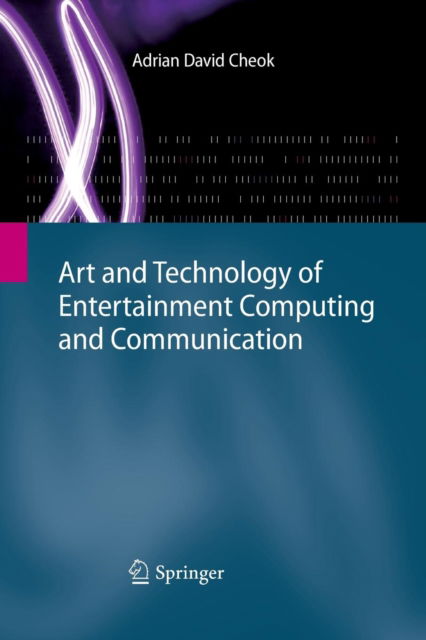 Adrian David Cheok

Art and Technology of Entertainment Computing and Communication

Springer